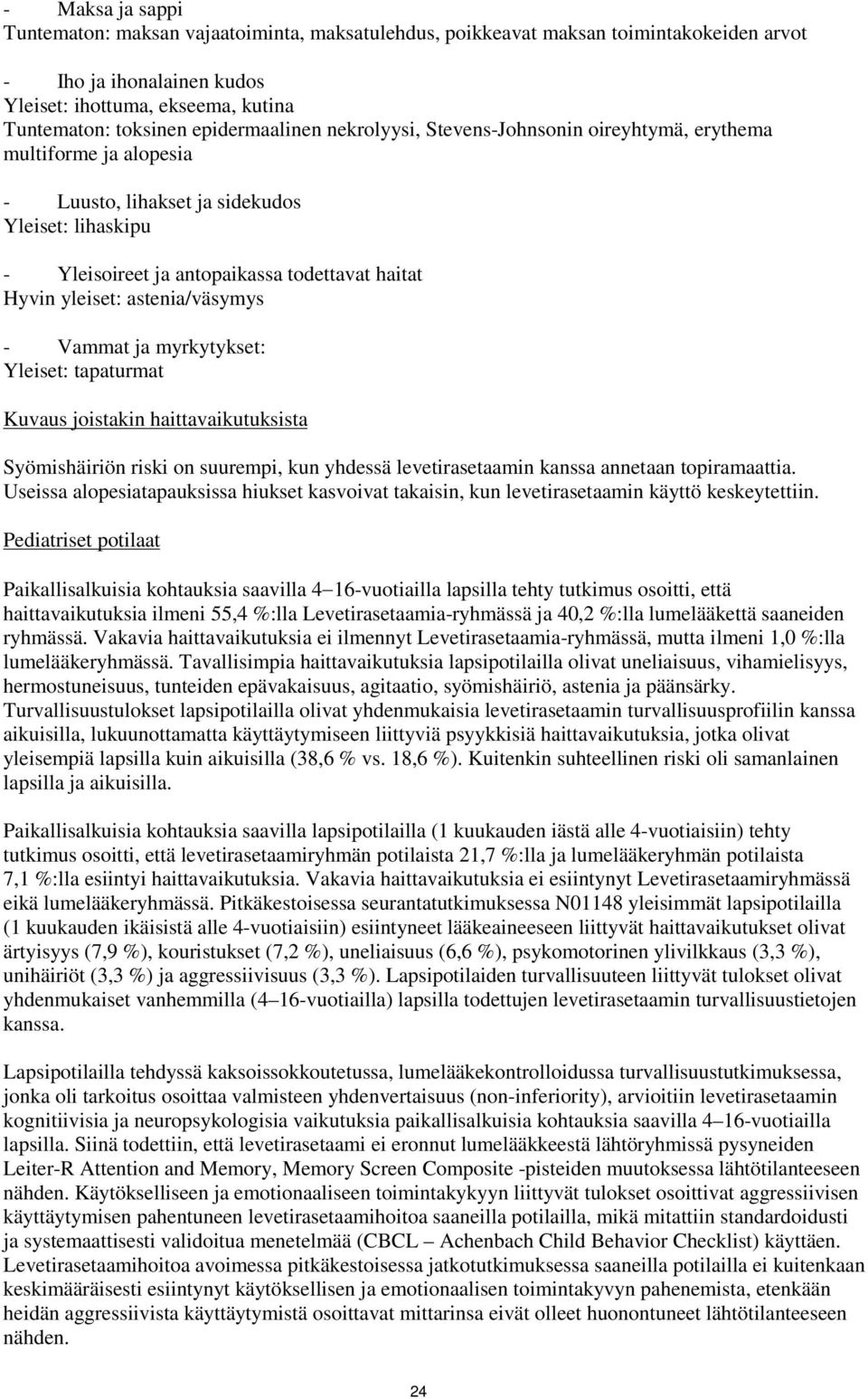 - Maksa ja sappi
Tuntematon: maksan vajaatoiminta, maksatulehdus, poikkeavat maksan toimintakokeiden arvot

- Iho ja ihonalainen kudos
Yleiset: ihottuma, ekseema, kutina
Tuntematon: toksinen epidermaalinen nekrolyysi, Stevens-Johnsonin oireyhtymä, erythema multiforme ja alopesia

- Luusto, lihakset ja sidekudos
Yleiset: lihaskipu

- Yleisoireet ja antopaikassa todettavat haitat
Hyvin yleiset: astenia/väsymys

- Vammat ja myrkytykset:
Yleiset: tapaturmat

Kuvaus joistakin haittavaikutuksista

Syömishäiriön riski on suurempi, kun yhdessä levetirasetaamin kanssa annetaan topiramaattia. Useissa alopesiatapauksissa hiukset kasvoivat takaisin, kun levetirasetaamin käyttö keskeytettiin.

Pediatriset potilaat

Paikallisalkuisia kohtauksia saavilla 4–16-vuotiailla lapsilla tehty tutkimus osoitti, että haittavaikutuksia ilmeni 55,4 %:lla Levetirasetaamia-ryhmässä ja 40,2 %:lla lumelääkettä saaneiden ryhmässä. Vakavia haittavaikutuksia ei ilmennyt Levetirasetaamia-ryhmässä, mutta ilmeni 1,0 %:lla lumelääkeryhmässä. Tavallisimpia haittavaikutuksia lapsipotilailla olivat uneliaisuus, vihamielisyys, hermostuneisuus, tunteiden epävakaisuus, agitaatio, syömishäiriö, astenia ja päänsärky. Turvallisuustulokset lapsipotilailla olivat yhdenmukaisia levetirasetaamin turvallisuusprofiilin kanssa aikuisilla, lukuunottamatta käyttäytymiseen liittyviä psyykkisiä haittavaikutuksia, jotka olivat yleisempiä lapsilla kuin aikuisilla (38,6 % vs. 18,6 %). Kuitenkin suhteellinen riski oli samanlainen lapsilla ja aikuisilla.

Paikallisalkuisia kohtauksia saavilla lapsipotilailla (1 kuukauden iästä alle 4-vuotiaisiin) tehty tutkimus osoitti, että levetirasetaamiryhmän potilaista 21,7 %:lla ja lumelääkeryhmän potilaista 7,1 %:lla esiintyi haittavaikutuksia. Vakavia haittavaikutuksia ei esiintynyt Levetirasetaamiryhmässä eikä lumelääkeryhmässä. Pitkäkestoisessa seurantatutkimuksessa N01148 yleisimmät lapsipotilailla (1 kuukauden ikäisistä alle 4-vuotiaisiin) esiintyneet lääkeaineeseen liittyvät haittavaikutukset olivat ärtyisyys (7,9 %), kouristukset (7,2 %), uneliaisuus (6,6 %), psykomotorinen ylivilkkaus (3,3 %), unihäiriöt (3,3 %) ja aggressiivisuus (3,3 %). Lapsipotilaiden turvallisuuteen liittyvät tulokset olivat yhdenmukaiset vanhemmilla (4–16-vuotiailla) lapsilla todettujen levetirasetaamin turvallisuustietojen kanssa.

Lapsipotilailla tehdyssä kaksoissokkoutetussa, lumelääkekontrolloidussa turvallisuustutkimuksessa, jonka oli tarkoitus osoittaa valmisteen yhdenvertaisuus (non-inferiority), arvioitiin levetirasetaamin kognitiivisia ja neuropsykologisia vaikutuksia paikallisalkuisia kohtauksia saavilla 4–16-vuotiailla lapsilla. Siinä todettiin, että levetirasetaami ei eronnut lumelääkkeestä lähtöryhmissä pysyneiden Leiter-R Attention and Memory, Memory Screen Composite -pisteiden muutoksessa lähtötilanteeseen nähden. Käytökselliseen ja emotionaaliseen toimintakykyyn liittyvät tulokset osoittivat aggressiivisen käyttäytymisen pahentuneen levetirasetaamihoitoa saaneilla potilailla, mikä mitattiin standardoidusti ja systemaattisesti validoitua menetelmää (CBCL – Achenbach Child Behavior Checklist) käyttäen. Levetirasetaamihoitoa avoimessa pitkäkestoisessa jatkotutkimuksessa saaneilla potilailla ei kuitenkaan keskimääräisesti esiintynyt käytöksellisen ja emotionaalisen toimintakyvyn pahenemista, etenkään heidän aggressiivista käyttäytymistä osoittavat mittarinsa eivät olleet huonontuneet lähtötilanteeseen nähden.

24